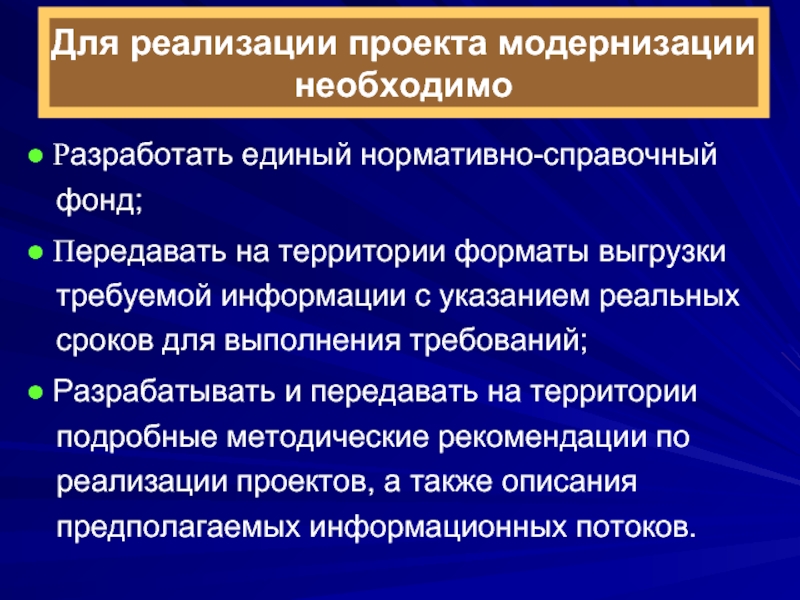 Для реализации проекта модернизации необходимо

• Разработать единый нормативно-справочный фонд;

• Передавать на территории форматы выгрузки требуемой информации с указанием реальных сроков для выполнения требований;

• Разрабатывать и передавать на территории подробные методические рекомендации по реализации проектов, а также описания предполагаемых информационных потоков.